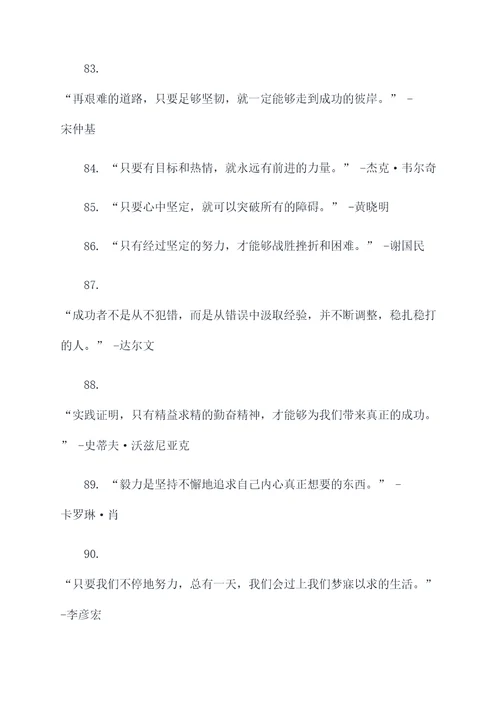 83.

“再艰难的道路，只要足够坚韧，就一定能够走到成功的彼岸。” -宋仲基

84. “只要有目标和热情，就永远有前进的力量。” -杰克·韦尔奇

85. “只要心中坚定，就可以突破所有的障碍。” -黄晓明

86. “只有经过坚定的努力，才能够战胜挫折和困难。” -谢国民

87.

“成功者不是从不犯错，而是从错误中汲取经验，并不断调整，稳扎稳打的人。” -达尔文

88.

“实践证明，只有精益求精的勤奋精神，才能够为我们带来真正的成功。” -史蒂夫·沃兹尼亚克

89. “毅力是坚持不懈地追求自己内心真正想要的东西。” -卡罗琳·肖

90.

“只要我们不停地努力，总有一天，我们会过上我们梦寐以求的生活。” -李彦宏